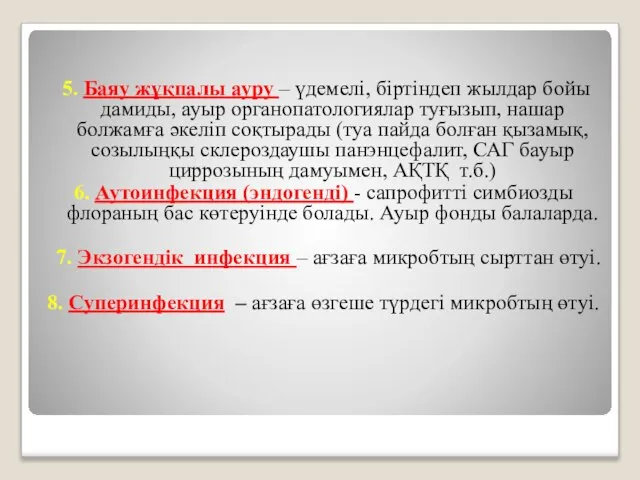 5. Баяу жұқпалы ауру – үдемелі, біртіндеп жылдар бойы дамиды, ауыр органопатологиялар туғызып, нашар болжамға әкеліп соқтырады (туа пайда болған қызамық, созылыңқы склероздаушы панэнцефалит, САГ бауыр циррозының дамуымен, АҚТҚ т.б.)

6. Аутоинфекция (эндогенді) - сапрофитті симбиозды флораның бас көтеруінде болады. Ауыр фонды балаларда.

7. Экзогендік инфекция – ағзаға микробтың сырттан өтуі.

8. Суперинфекция – ағзаға өзгеше түрдегі микробтың өтуі.